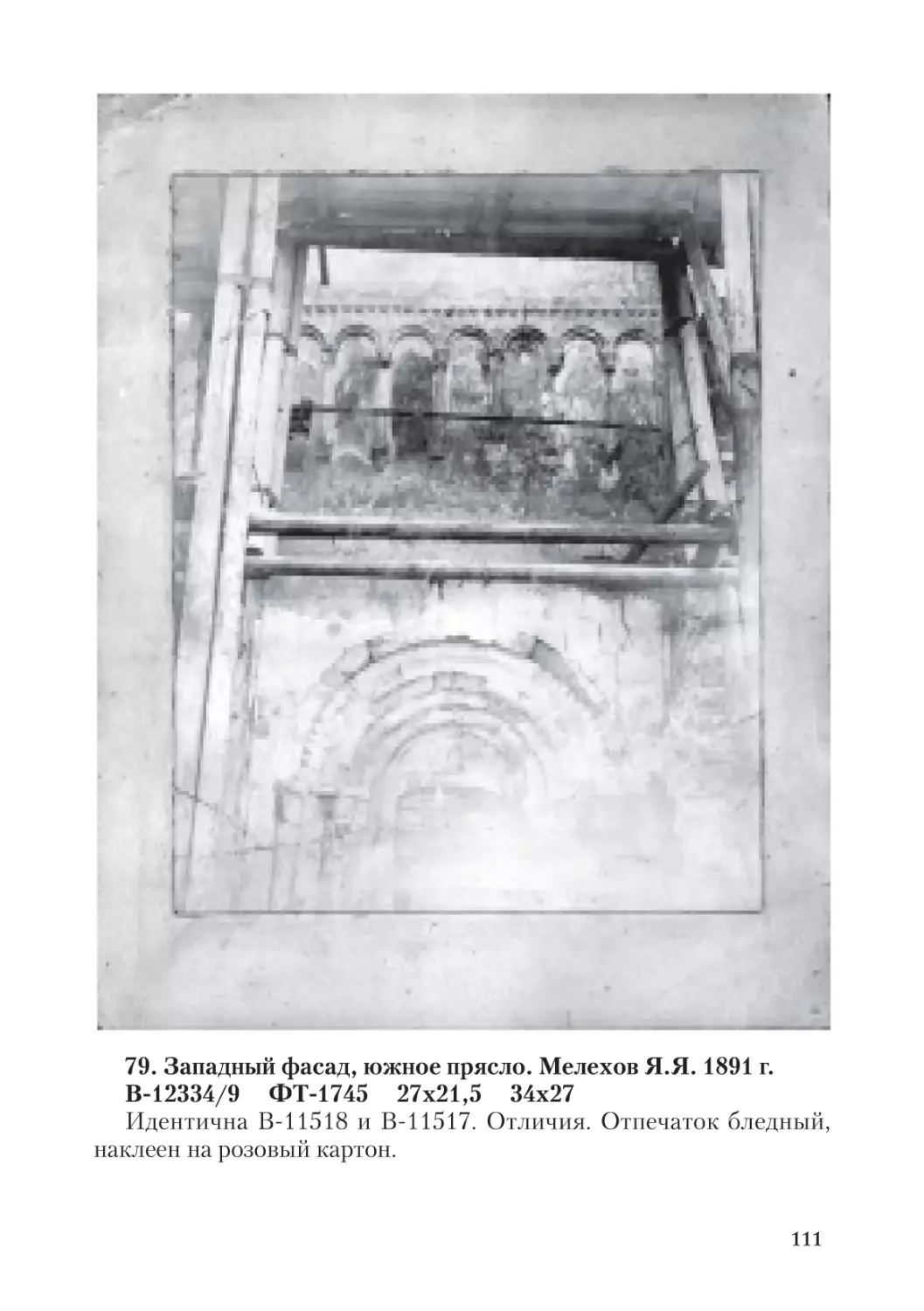 79. Западный фасад, южное прясло. Мелехов Я.Я. 1891 г.
В-12334/9 ФТ-1745 27х21,5 34х27
Идентична В-11518 и В-11517. Отличия. Отпечаток бледный, наклеен на розовый картон.

111